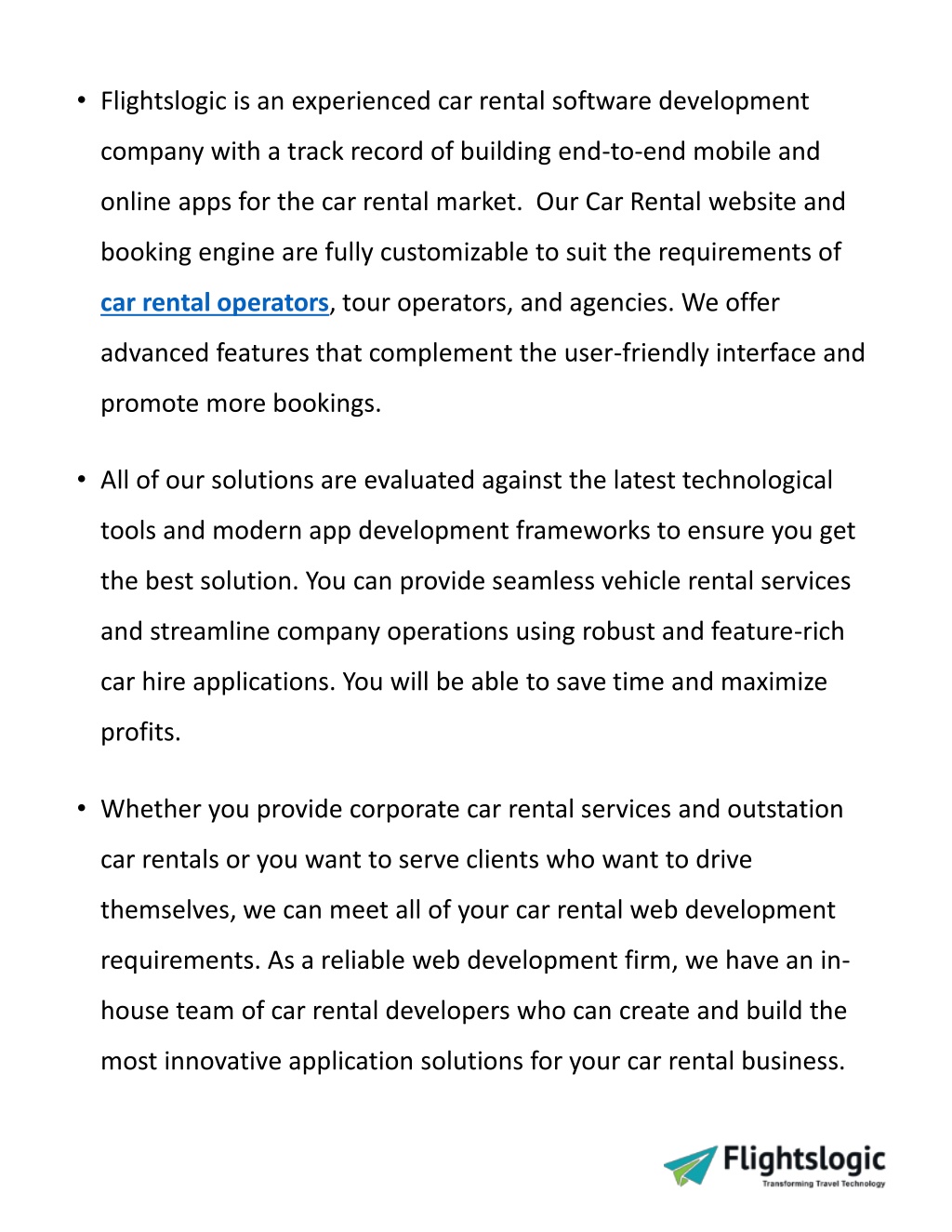 • Flightslogic is an experienced car rental software development company with a track record of building end-to-end mobile and online apps for the car rental market. Our Car Rental website and booking engine are fully customizable to suit the requirements of car rental operators, tour operators, and agencies. We offer advanced features that complement the user-friendly interface and promote more bookings.

• All of our solutions are evaluated against the latest technological tools and modern app development frameworks to ensure you get the best solution. You can provide seamless vehicle rental services and streamline company operations using robust and feature-rich car hire applications. You will be able to save time and maximize profits.

• Whether you provide corporate car rental services and outstation car rentals or you want to serve clients who want to drive themselves, we can meet all of your car rental web development requirements. As a reliable web development firm, we have an in-house team of car rental developers who can create and build the most innovative application solutions for your car rental business.

Flightslogic
Transforming Travel Technology